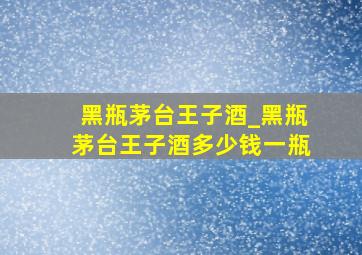 黑瓶茅台王子酒_黑瓶茅台王子酒多少钱一瓶